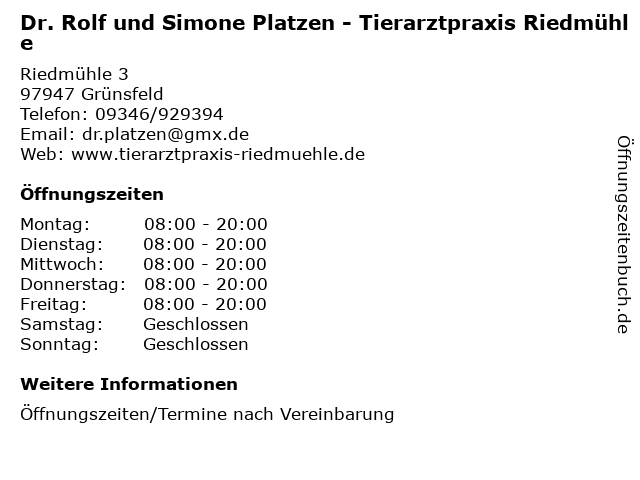 Dr. Rolf und Simone Platzen - Tierarztpraxis Riedmühle

Riedmühle 3
97947 Grünsfeld
Telefon: 09346/929394
Email: dr.platzen@gmx.de
Web: www.tierarztpraxis-riedmuehle.de

Öffnungszeiten

Montag: 08:00 - 20:00
Dienstag: 08:00 - 20:00
Mittwoch: 08:00 - 20:00
Donnerstag: 08:00 - 20:00
Freitag: 08:00 - 20:00
Samstag: Geschlossen
Sonntag: Geschlossen

Weitere Informationen

Öffnungszeiten/Termine nach Vereinbarung

Öffnungszeitenbuch.de